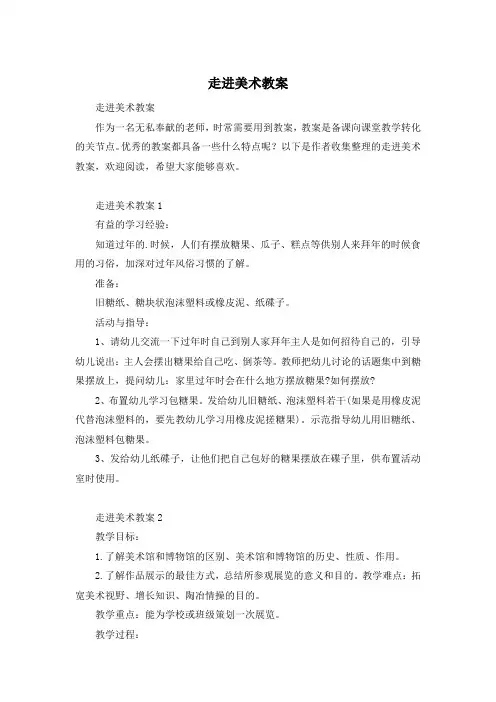 走进美术教案

走进美术教案

作为一名无私奉献的老师，时常需要用到教案，教案是备课向课堂教学转化的关节点。优秀的教案都具备一些什么特点呢？以下是作者收集整理的走进美术教案，欢迎阅读，希望大家能够喜欢。

走进美术教案 1

有益的学习经验：

知道过年的.时候，人们有摆放糖果、瓜子、糕点等供别人来拜年的时候食用的习俗，加深对过年风俗习惯的了解。

准备：

旧糖纸、糖块状泡沫塑料或橡皮泥、纸碟子。

活动与指导：

1、请幼儿交流一下过年时自己到别人家拜年主人是如何招待自己的，引导幼儿说出：主人会摆出糖果给自己吃、倒茶等。教师把幼儿讨论的话题集中到糖果摆放上，提问幼儿：家里过年时会在什么地方摆放糖果?如何摆放?

2、布置幼儿学习包糖果。发给幼儿旧糖纸、泡沫塑料若干(如果是用橡皮泥代替泡沫塑料的，要先教幼儿学习用橡皮泥搓糖果)，示范指导幼儿用旧糖纸、泡沫塑料包糖果。

3、发给幼儿纸碟子，让他们把自己包好的糖果摆放在碟子里，供布置活动室时使用。

走进美术教案 2

教学目标：

1.了解美术馆和博物馆的区别、美术馆和博物馆的历史、性质、作用。

2.了解作品展示的最佳方式，总结所参观展览的意义和目的。教学难点：拓宽美术视野、增长知识、陶冶情操的目的。

教学重点：能为学校或班级策划一次展览。

教学过程：